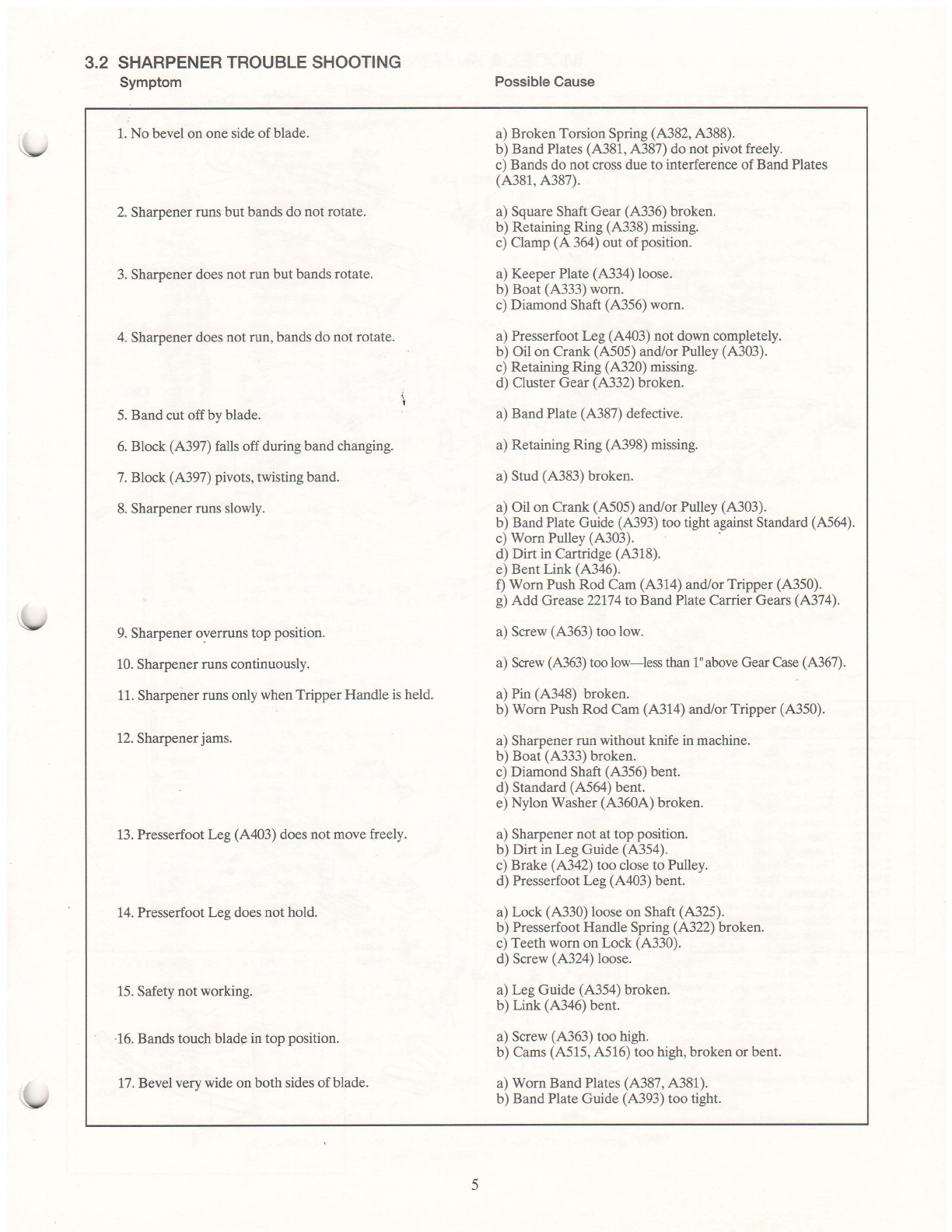 3.2 SHARPENER TROUBLE SHOOTING

| Symptom | Possible Cause |
|---|---|
| 1. No bevel on one side of blade. | a) Broken Torsion Spring (A382, A388). b) Band Plates (A381, A387) do not pivot freely. c) Bands do not cross due to interference of Band Plates (A381, A387). |
| 2. Sharpener runs but bands do not rotate. | a) Square Shaft Gear (A336) broken. b) Retaining Ring (A338) missing. c) Clamp (A 364) out of position. |
| 3. Sharpener does not run but bands rotate. | a) Keeper Plate (A334) loose. b) Boat (A333) worn. c) Diamond Shaft (A356) worn. |
| 4. Sharpener does not run, bands do not rotate. | a) Presserfoot Leg (A403) not down completely. b) Oil on Crank (A505) and/or Pulley (A303). c) Retaining Ring (A320) missing. d) Cluster Gear (A332) broken. |
| 5. Band cut off by blade. | a) Band Plate (A387) defective. |
| 6. Block (A397) falls off during band changing. | a) Retaining Ring (A398) missing. |
| 7. Block (A397) pivots, twisting band. | a) Stud (A383) broken. |
| 8. Sharpener runs slowly. | a) Oil on Crank (A505) and/or Pulley (A303). b) Band Plate Guide (A393) too tight against Standard (A564). c) Worn Pulley (A303). d) Dirt in Cartridge (A318). e) Bent Link (A346). f) Worn Push Rod Cam (A314) and/or Tripper (A350). g) Add Grease 22174 to Band Plate Carrier Gears (A374). |
| 9. Sharpener overruns top position. | a) Screw (A363) too low. |
| 10. Sharpener runs continuously. | a) Screw (A363) too low—less than 1" above Gear Case (A367). |
| 11. Sharpener runs only when Tripper Handle is held. | a) Pin (A348) broken. b) Worn Push Rod Cam (A314) and/or Tripper (A350). |
| 12. Sharpener jams. | a) Sharpener run without knife in machine. b) Boat (A333) broken. c) Diamond Shaft (A356) bent. d) Standard (A564) bent. e) Nylon Washer (A360A) broken. |
| 13. Presserfoot Leg (A403) does not move freely. | a) Sharpener not at top position. b) Dirt in Leg Guide (A354). c) Brake (A342) too close to Pulley. d) Presserfoot Leg (A403) bent. |
| 14. Presserfoot Leg does not hold. | a) Lock (A330) loose on Shaft (A325). b) Presserfoot Handle Spring (A322) broken. c) Teeth worn on Lock (A330). d) Screw (A324) loose. |
| 15. Safety not working. | a) Leg Guide (A354) broken. b) Link (A346) bent. |
| 16. Bands touch blade in top position. | a) Screw (A363) too high. b) Cams (A515, A516) too high, broken or bent. |
| 17. Bevel very wide on both sides of blade. | a) Worn Band Plates (A387, A381). b) Band Plate Guide (A393) too tight. |

5